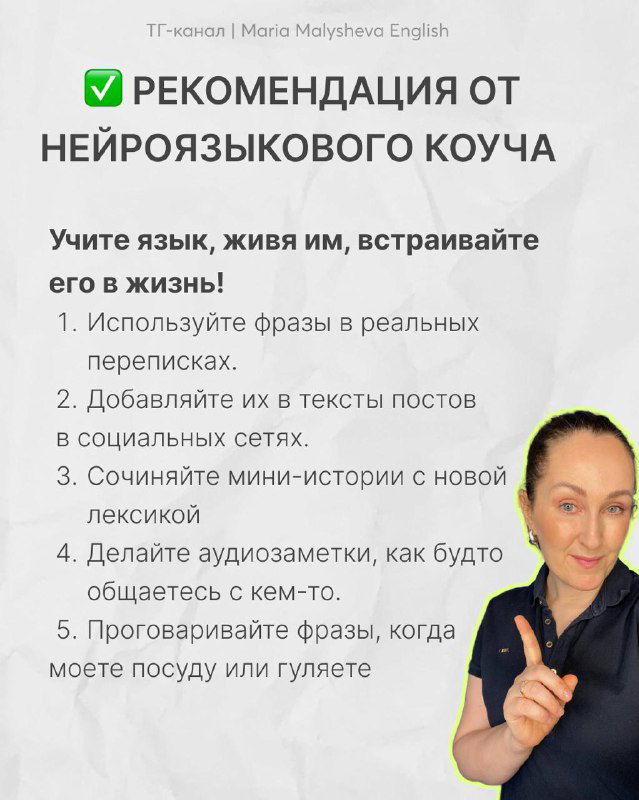 ТГ-канал | Maria Malysheva English

✅ РЕКОМЕНДАЦИЯ ОТ НЕЙРОЯЗЫКОВОГО КОУЧА

Учите язык, живя им, встраивайте его в жизнь!

1. Используйте фразы в реальных переписках.
2. Добавляйте их в тексты постов в социальных сетях.
3. Сочиняйте мини-истории с новой лексикой
4. Делайте аудиозаметки, как будто общаетесь с кем-то.
5. Проговаривайте фразы, когда моете посуду или гуляете